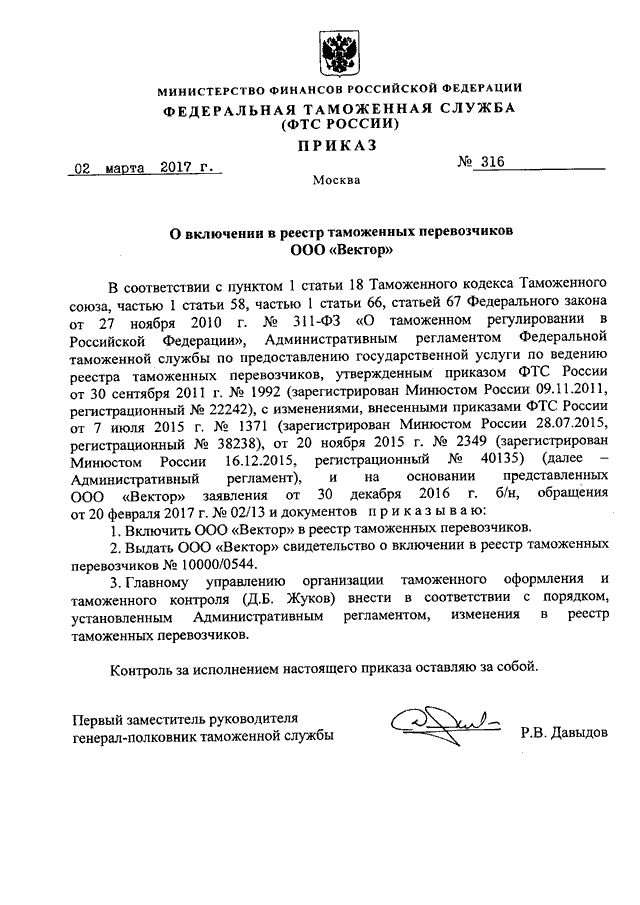 МИНИСТЕРСТВО ФИНАНСОВ РОССИЙСКОЙ ФЕДЕРАЦИИ
ФЕДЕРАЛЬНАЯ ТАМОЖЕННАЯ СЛУЖБА
(ФТС РОССИИ)
ПРИКАЗ

02 марта 2017 г. № 316

Москва

О включении в реестр таможенных перевозчиков
ООО «Вектор»

В соответствии с пунктом 1 статьи 18 Таможенного кодекса Таможенного союза, частью 1 статьи 58, частью 1 статьи 66, статьей 67 Федерального закона от 27 ноября 2010 г. № 311-ФЗ «О таможенном регулировании в Российской Федерации», Административным регламентом Федеральной таможенной службы по предоставлению государственной услуги по ведению реестра таможенных перевозчиков, утвержденным приказом ФТС России от 30 сентября 2011 г. № 1992 (зарегистрирован Минюстом России 09.11.2011, регистрационный № 22242), с изменениями, внесенными приказами ФТС России от 7 июля 2015 г. № 1371 (зарегистрирован Минюстом России 28.07.2015, регистрационный № 38238), от 20 ноября 2015 г. № 2349 (зарегистрирован Минюстом России 16.12.2015, регистрационный № 40135) (далее – Административный регламент), и на основании представленных ООО «Вектор» заявления от 30 декабря 2016 г. б/н, обращения от 20 февраля 2017 г. № 02/13 и документов приказываю:

1. Включить ООО «Вектор» в реестр таможенных перевозчиков.

2. Выдать ООО «Вектор» свидетельство о включении в реестр таможенных перевозчиков № 10000/0544.

3. Главному управлению организации таможенного оформления и таможенного контроля (Д.Б. Жуков) внести в соответствии с порядком, установленным Административным регламентом, изменения в реестр таможенных перевозчиков.

Контроль за исполнением настоящего приказа оставляю за собой.

Первый заместитель руководителя
генерал-полковник таможенной службы Р.В. Давыдов